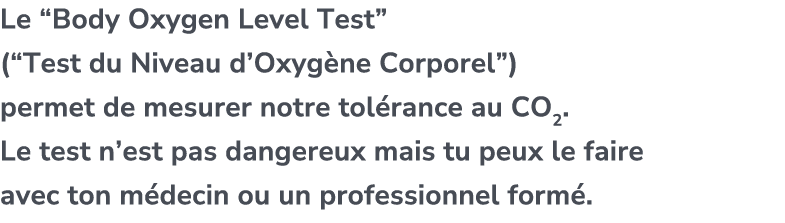 Le “Body Oxygen Level Test”
(“Test du Niveau d’Oxygène Corporel”)
permet de mesurer notre tolérance au $CO_2$.
Le test n’est pas dangereux mais tu peux le faire avec ton médecin ou un professionnel formé.